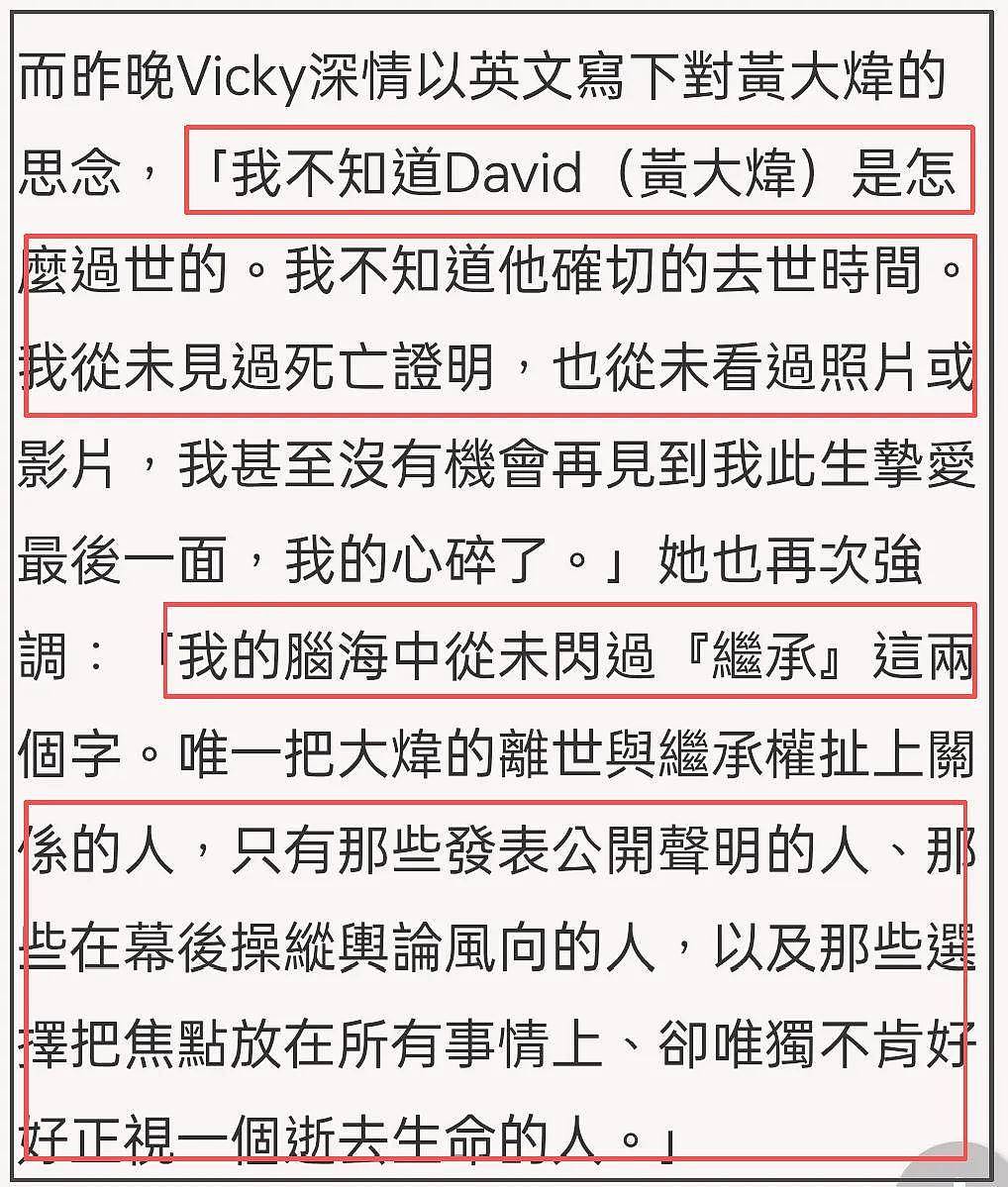 而昨晚Vicky深情以英文寫下對黃大煒的思念，「我不知道David（黃大煒）是怎麼過世的。我不知道他確切的去世時間。我從未見過死亡證明，也從未看過照片或影片，我甚至沒有機會再見到我此生摯愛最後一面，我的心碎了。」她也再次強調：「我的腦海中從未閃過『繼承』這兩個字。唯一把大煒的離世與繼承權扯上關係的人，只有那些發表公開聲明的人、那些在幕後操縱輿論風向的人，以及那些選擇把焦點放在所有事情上、卻唯獨不肯好好正視一個逝去生命的人。」